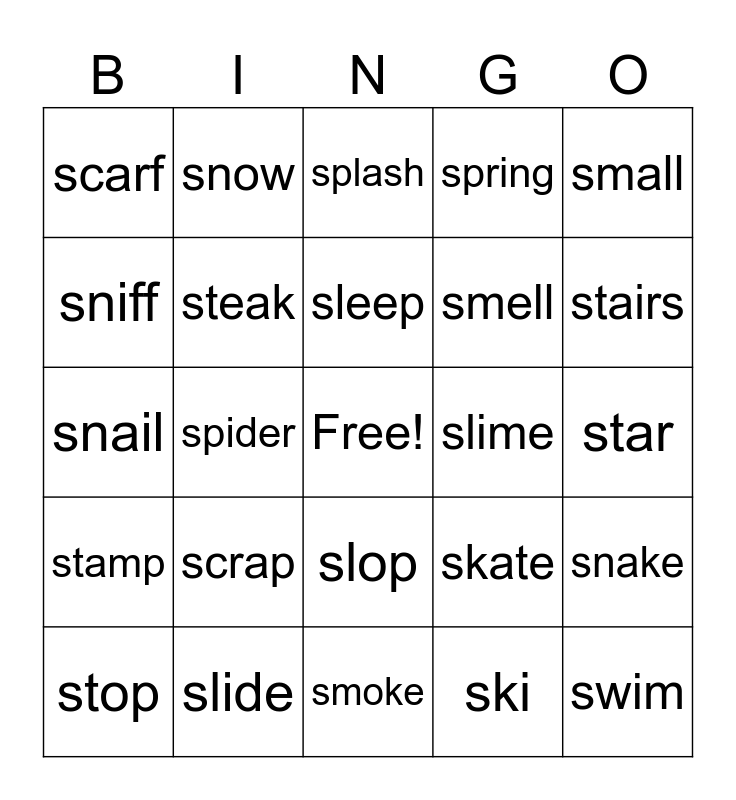 | B | I | N | G | O |
|---|---|---|---|---|
| scarf | snow | splash | spring | small |
| sniff | steak | sleep | smell | stairs |
| snail | spider | Free! | slime | star |
| stamp | scrap | slop | skate | snake |
| stop | slide | smoke | ski | swim |